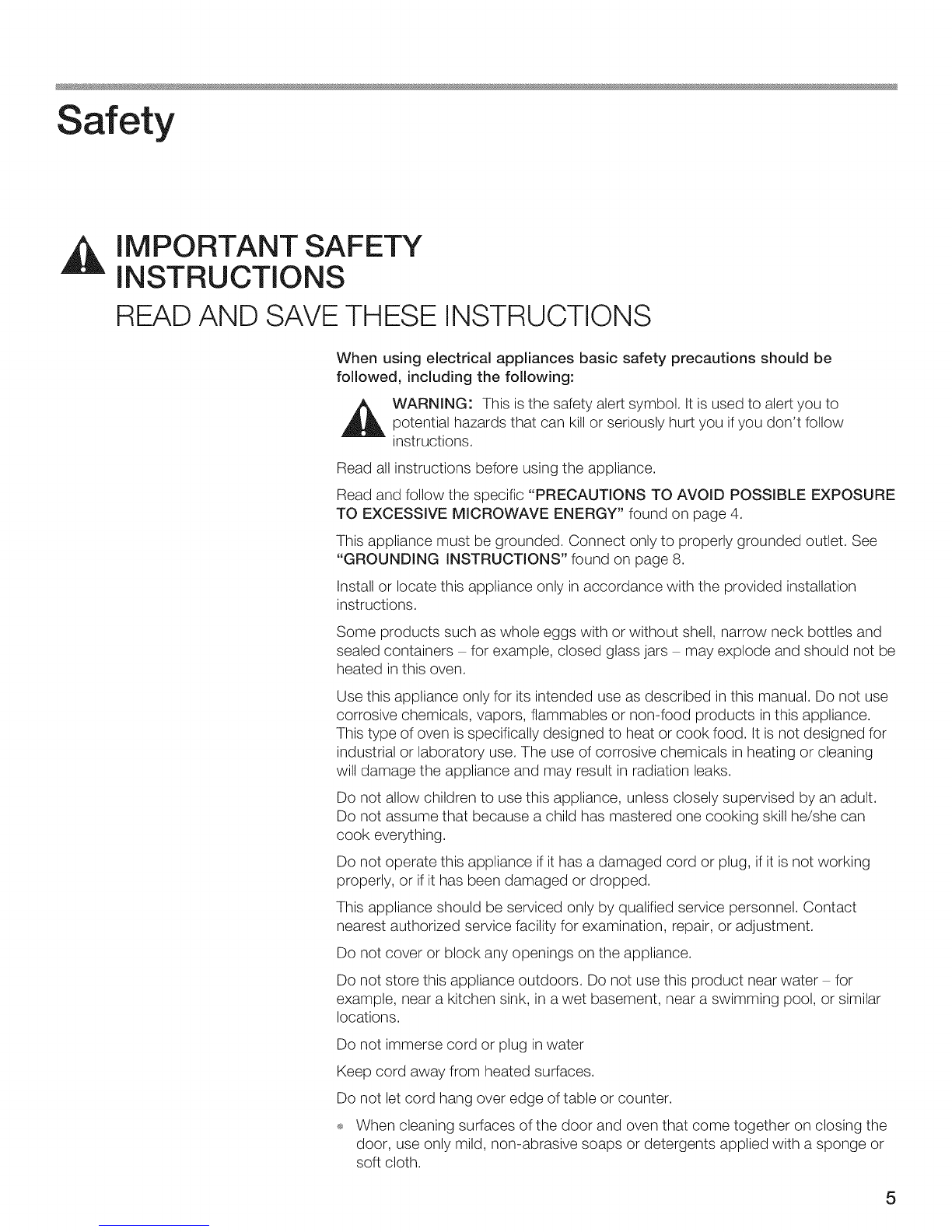 Safety

IMPORTANT SAFETY INSTRUCTIONS

READ AND SAVE THESE INSTRUCTIONS

When using electrical appliances basic safety precautions should be followed, including the following:

WARNING: This is the safety alert symbol. It is used to alert you to potential hazards that can kill or seriously hurt you if you don't follow instructions.

Read all instructions before using the appliance.

Read and follow the specific "PRECAUTIONS TO AVOID POSSIBLE EXPOSURE TO EXCESSIVE MICROWAVE ENERGY" found on page 4.

This appliance must be grounded. Connect only to properly grounded outlet. See "GROUNDING INSTRUCTIONS" found on page 8.

Install or locate this appliance only in accordance with the provided installation instructions.

Some products such as whole eggs with or without shell, narrow neck bottles and sealed containers – for example, closed glass jars – may explode and should not be heated in this oven.

Use this appliance only for its intended use as described in this manual. Do not use corrosive chemicals, vapors, flammables or non-food products in this appliance. This type of oven is specifically designed to heat or cook food. It is not designed for industrial or laboratory use. The use of corrosive chemicals in heating or cleaning will damage the appliance and may result in radiation leaks.

Do not allow children to use this appliance, unless closely supervised by an adult. Do not assume that because a child has mastered one cooking skill he/she can cook everything.

Do not operate this appliance if it has a damaged cord or plug, if it is not working properly, or if it has been damaged or dropped.

This appliance should be serviced only by qualified service personnel. Contact nearest authorized service facility for examination, repair, or adjustment.

Do not cover or block any openings on the appliance.

Do not store this appliance outdoors. Do not use this product near water – for example, near a kitchen sink, in a wet basement, near a swimming pool, or similar locations.

Do not immerse cord or plug in water

Keep cord away from heated surfaces.

Do not let cord hang over edge of table or counter.

• When cleaning surfaces of the door and oven that come together on closing the door, use only mild, non-abrasive soaps or detergents applied with a sponge or soft cloth.

5